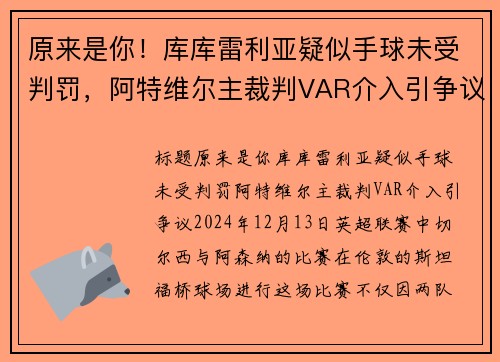 原来是你！库库雷利亚疑似手球未受判罚，阿特维尔主裁判VAR介入引争议

标题原来是你库库雷利亚疑似手球未受判罚阿特维尔主裁判VAR介入引争议2024年12月13日英超联赛中切尔西与阿森纳的比赛在伦敦的斯坦福桥球场进行这场比赛不仅因两队